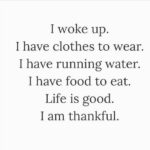 I woke up.
I have clothes to wear.
I have running water.
I have food to eat.
Life is good.
I am thankful.